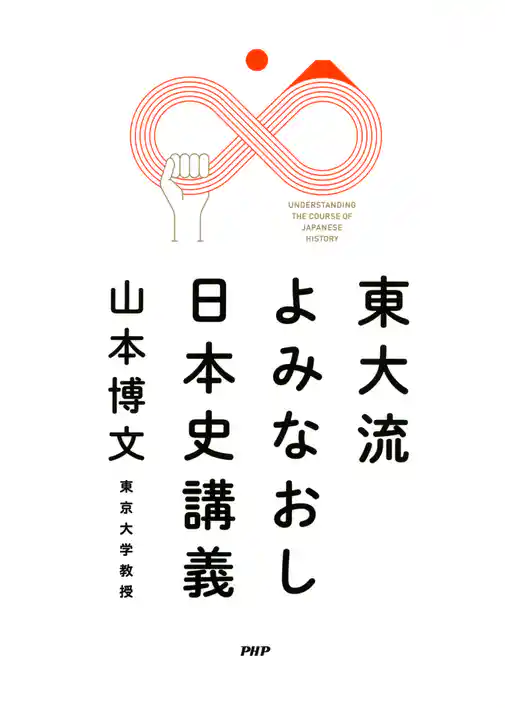 UNDERSTANDING
THE COURSE OF
JAPANESE
HISTORY

東大流
よみなおし
日本史講義

山本博文
東京大学教授

PHP